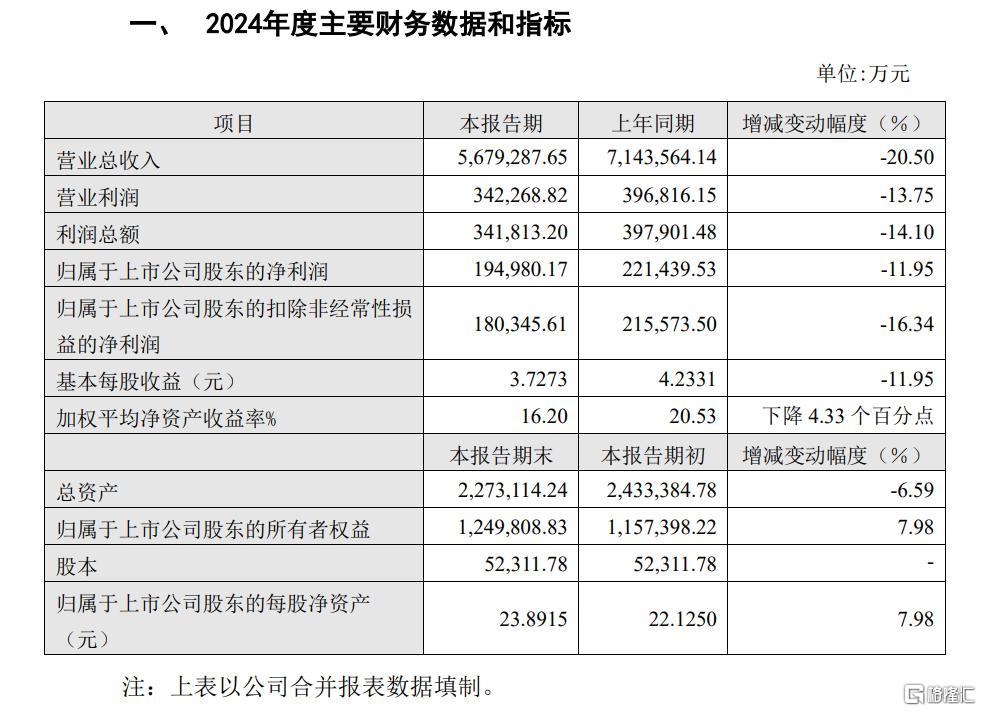 一、 2024年度主要财务数据和指标

单位:万元

| 项目 | 本报告期 | 上年同期 | 增减变动幅度（%） |
|---|---|---|---|
| 营业总收入 | 5,679,287.65 | 7,143,564.14 | -20.50 |
| 营业利润 | 342,268.82 | 396,816.15 | -13.75 |
| 利润总额 | 341,813.20 | 397,901.48 | -14.10 |
| 归属于上市公司股东的净利润 | 194,980.17 | 221,439.53 | -11.95 |
| 归属于上市公司股东的扣除非经常性损益的净利润 | 180,345.61 | 215,573.50 | -16.34 |
| 基本每股收益（元） | 3.7273 | 4.2331 | -11.95 |
| 加权平均净资产收益率% | 16.20 | 20.53 | 下降 4.33 个百分点 |
|  | 本报告期末 | 本报告期初 | 增减变动幅度（%） |
| 总资产 | 2,273,114.24 | 2,433,384.78 | -6.59 |
| 归属于上市公司股东的所有者权益 | 1,249,808.83 | 1,157,398.22 | 7.98 |
| 股本 | 52,311.78 | 52,311.78 | - |
| 归属于上市公司股东的每股净资产（元） | 23.8915 | 22.1250 | 7.98 |

注：上表以公司合并报表数据填制。

格隆汇